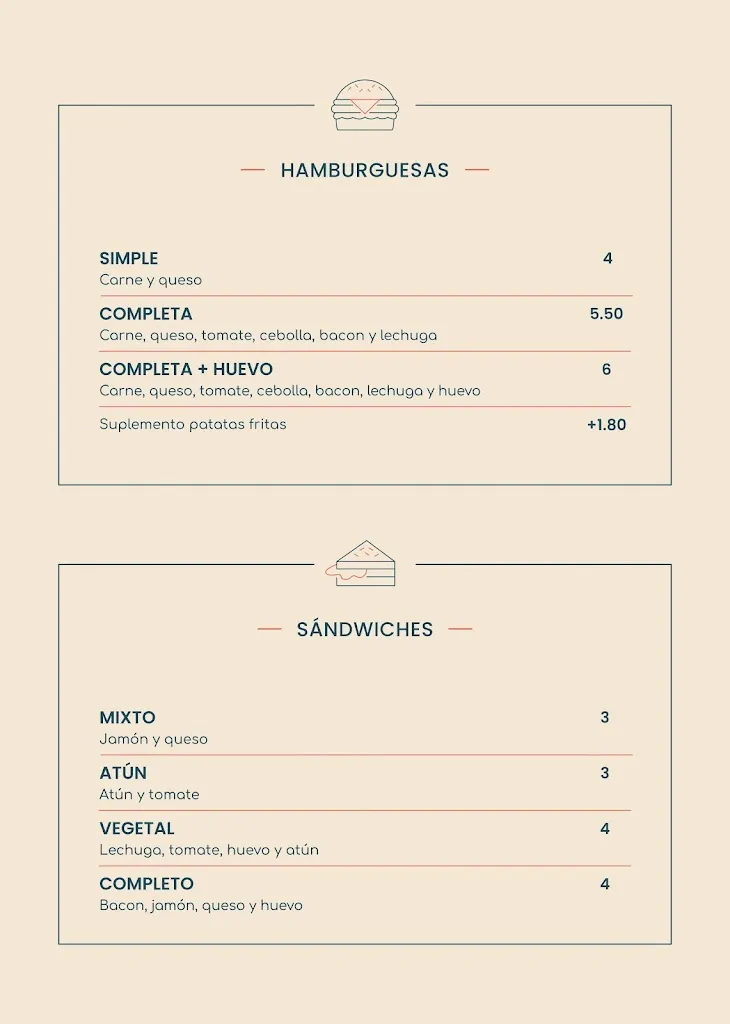 HAMBURGUESAS

SIMPLE 4
Carne y queso

COMPLETA 5.50
Carne, queso, tomate, cebolla, bacon y lechuga

COMPLETA + HUEVO 6
Carne, queso, tomate, cebolla, bacon, lechuga y huevo

Suplemento patatas fritas +1.80

SÁNDWICHES

MIXTO 3
Jamón y queso

ATÚN 3
Atún y tomate

VEGETAL 4
Lechuga, tomate, huevo y atún

COMPLETO 4
Bacon, jamón, queso y huevo